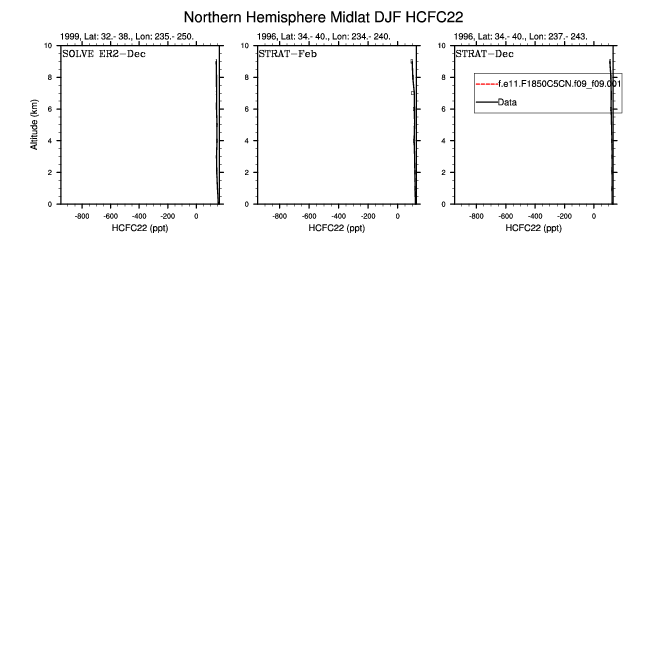 Northern Hemisphere Midlat DJF HCFC22

1999, Lat: 32.- 38., Lon: 235.- 250.

SOLVE ER2-Dec

Altitude (km)

10
8
6
4
2
0

-800 -600 -400 -200 0

HCFC22 (ppt)

1996, Lat: 34.- 40., Lon: 234.- 240.

STRAT-Feb

10
8
6
4
2
0

-800 -600 -400 -200 0

HCFC22 (ppt)

1996, Lat: 34.- 40., Lon: 237.- 243.

STRAT-Dec

f.e11.F1850C5CN.f09_f09.001

Data

10
8
6
4
2
0

-800 -600 -400 -200 0

HCFC22 (ppt)